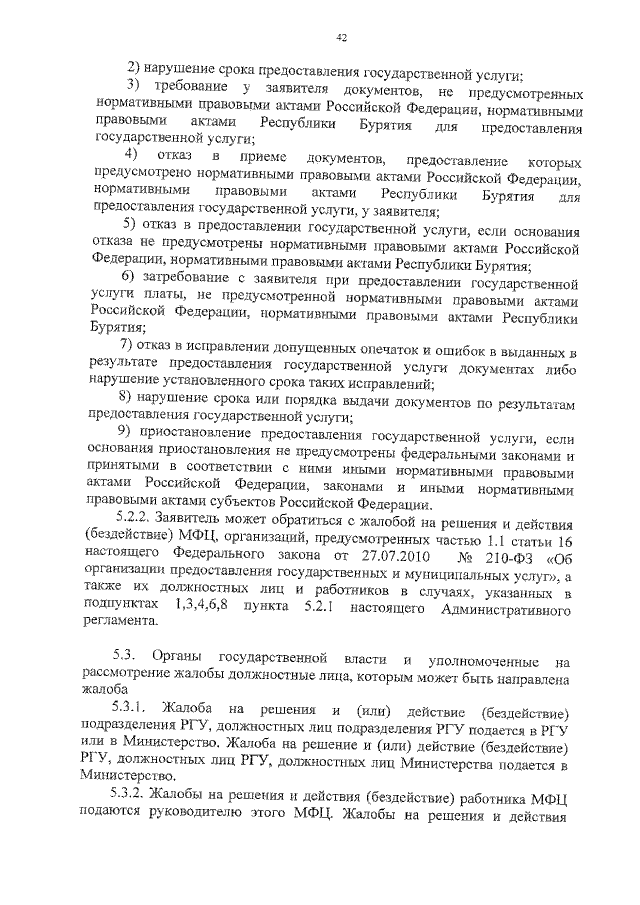 42

2) нарушение срока предоставления государственной услуги;

3) требование у заявителя документов, не предусмотренных нормативными правовыми актами Российской Федерации, нормативными правовыми актами Республики Бурятия для предоставления государственной услуги;

4) отказ в приеме документов, предоставление которых предусмотрено нормативными правовыми актами Российской Федерации, нормативными правовыми актами Республики Бурятия для предоставления государственной услуги, у заявителя;

5) отказ в предоставлении государственной услуги, если основания отказа не предусмотрены нормативными правовыми актами Российской Федерации, нормативными правовыми актами Республики Бурятия;

6) затребование с заявителя при предоставлении государственной услуги платы, не предусмотренной нормативными правовыми актами Российской Федерации, нормативными правовыми актами Республики Бурятия;

7) отказ в исправлении допущенных опечаток и ошибок в выданных в результате предоставления государственной услуги документах либо нарушение установленного срока таких исправлений;

8) нарушение срока или порядка выдачи документов по результатам предоставления государственной услуги;

9) приостановление предоставления государственной услуги, если основания приостановления не предусмотрены федеральными законами и принятыми в соответствии с ними иными нормативными правовыми актами Российской Федерации, законами и иными нормативными правовыми актами субъектов Российской Федерации.

5.2.2. Заявитель может обратиться с жалобой на решения и действия (бездействие) МФЦ, организаций, предусмотренных частью 1.1 статьи 16 настоящего Федерального закона от 27.07.2010 № 210-ФЗ «Об организации предоставления государственных и муниципальных услуг», а также их должностных лиц и работников в случаях, указанных в подпунктах 1,3,4,6,8 пункта 5.2.1 настоящего Административного регламента.

5.3. Органы государственной власти и уполномоченные на рассмотрение жалобы должностные лица, которым может быть направлена жалоба

5.3.1. Жалоба на решения и (или) действие (бездействие) подразделения РГУ, должностных лиц подразделения РГУ подается в РГУ или в Министерство. Жалоба на решение и (или) действие (бездействие) РГУ, должностных лиц РГУ, должностных лиц Министерства подается в Министерство.

5.3.2. Жалобы на решения и действия (бездействие) работника МФЦ подаются руководителю этого МФЦ. Жалобы на решения и действия